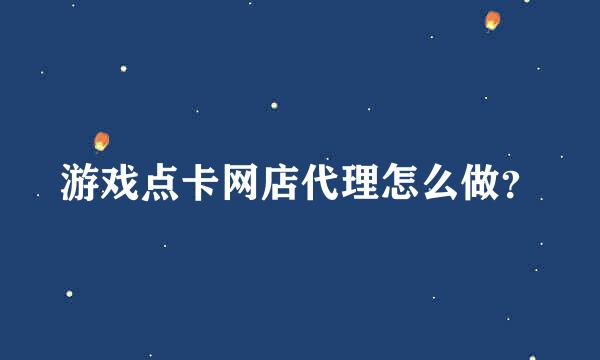 游戏点卡网店代理怎么做?